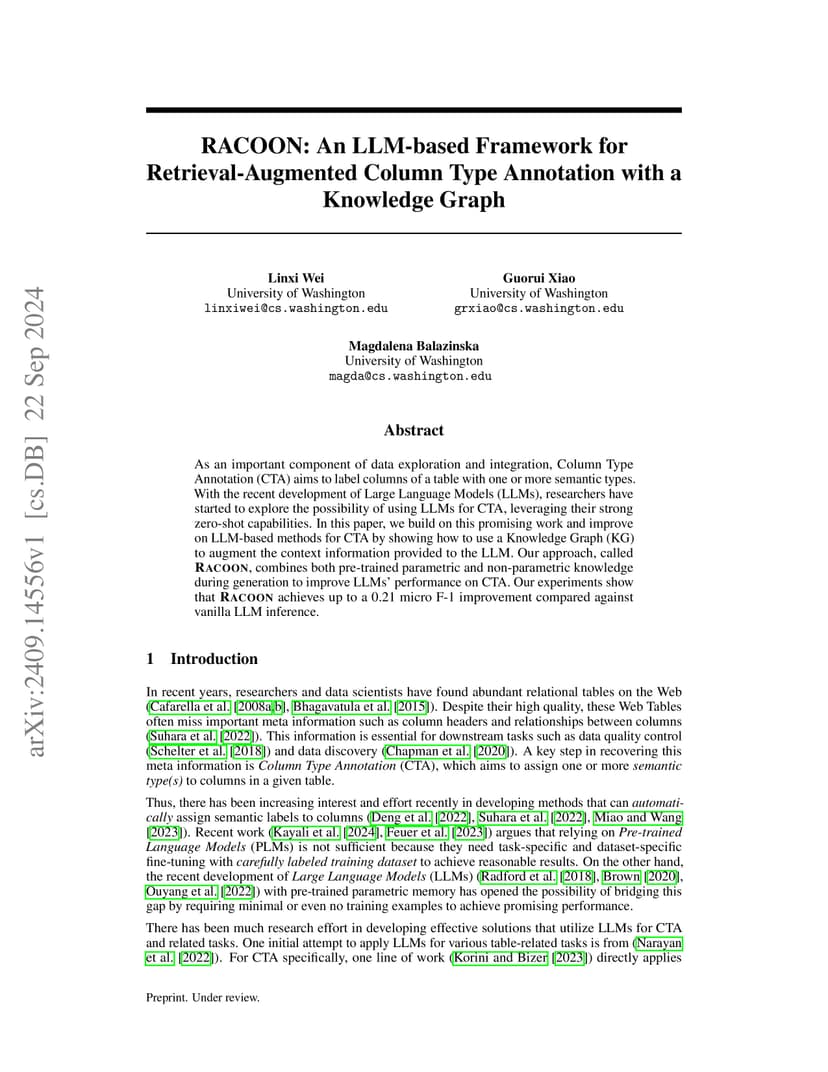 arXiv:2409.14556v1 [cs.DB] 22 Sep 2024

RACOON: An LLM-based Framework for Retrieval-Augmented Column Type Annotation with a Knowledge Graph

Linxi Wei
University of Washington
linxiwei@cs.washington.edu

Guorui Xiao
University of Washington
grxiao@cs.washington.edu

Magdalena Balazinska
University of Washington
magda@cs.washington.edu

Abstract

As an important component of data exploration and integration, Column Type Annotation (CTA) aims to label columns of a table with one or more semantic types. With the recent development of Large Language Models (LLMs), researchers have started to explore the possibility of using LLMs for CTA, leveraging their strong zero-shot capabilities. In this paper, we build on this promising work and improve on LLM-based methods for CTA by showing how to use a Knowledge Graph (KG) to augment the context information provided to the LLM. Our approach, called RACOON, combines both pre-trained parametric and non-parametric knowledge during generation to improve LLMs' performance on CTA. Our experiments show that RACOON achieves up to a 0.21 micro F-1 improvement compared against vanilla LLM inference.

1 Introduction

In recent years, researchers and data scientists have found abundant relational tables on the Web (Cafarella et al. [2008a,b], Bhagavatula et al. [2015]). Despite their high quality, these Web Tables often miss important meta information such as column headers and relationships between columns (Suhara et al. [2022]). This information is essential for downstream tasks such as data quality control (Schelter et al. [2018]) and data discovery (Chapman et al. [2020]). A key step in recovering this meta information is Column Type Annotation (CTA), which aims to assign one or more semantic type(s) to columns in a given table.

Thus, there has been increasing interest and effort recently in developing methods that can automatically assign semantic labels to columns (Deng et al. [2022], Suhara et al. [2022], Miao and Wang [2023]). Recent work (Kayali et al. [2024], Feuer et al. [2023]) argues that relying on Pre-trained Language Models (PLMs) is not sufficient because they need task-specific and dataset-specific fine-tuning with carefully labeled training dataset to achieve reasonable results. On the other hand, the recent development of Large Language Models (LLMs) (Radford et al. [2018], Brown [2020], Ouyang et al. [2022]) with pre-trained parametric memory has opened the possibility of bridging this gap by requiring minimal or even no training examples to achieve promising performance.

There has been much research effort in developing effective solutions that utilize LLMs for CTA and related tasks. One initial attempt to apply LLMs for various table-related tasks is from (Narayan et al. [2022]). For CTA specifically, one line of work (Korini and Bizer [2023]) directly applies

Preprint. Under review.